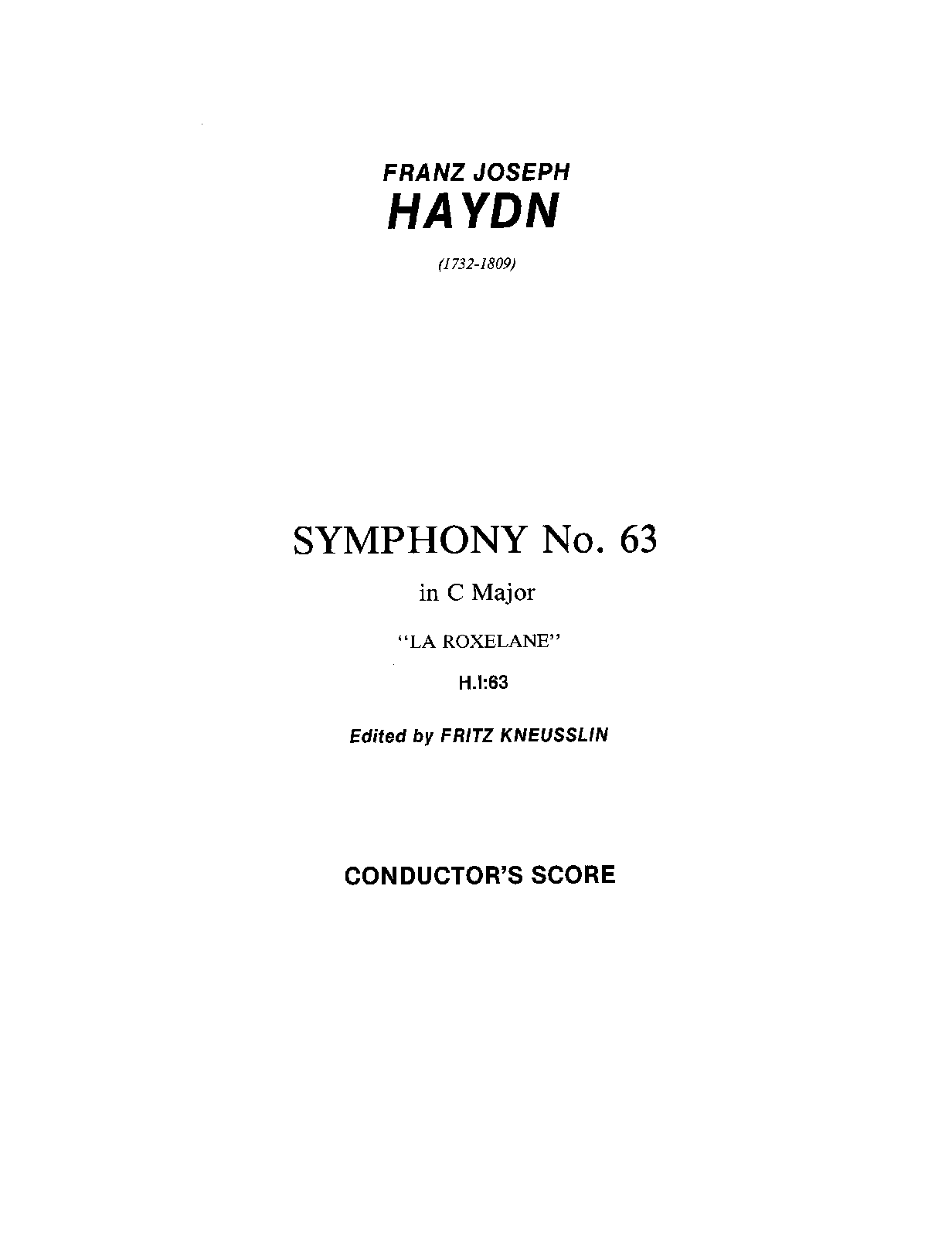 FRANZ JOSEPH
HAYDN

(1732-1809)

SYMPHONY No. 63

in C Major

"LA ROXELANE"

H.I:63

Edited by FRITZ KNEUSSLIN

CONDUCTOR'S SCORE